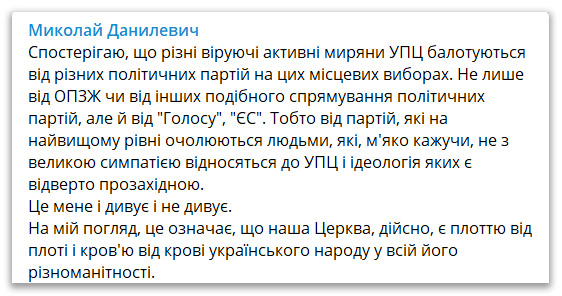 Миколай Данилевич
Спостерігаю, що різні віруючі активні миряни УПЦ балотуються від різних політичних партій на цих місцевих виборах. Не лише від ОПЗЖ чи від інших подібного спрямування політичних партій, але й від "Голосу", "ЄС". Тобто від партій, які на найвищому рівні очолюються людьми, які, м'яко кажучи, не з великою симпатією відносяться до УПЦ і ідеологія яких є відверто прозахідною.
Це мене і дивує і не дивує.
На мій погляд, це означає, що наша Церква, дійсно, є плоттю від плоті і кров'ю від крові українського народу у всій його різноманітності.